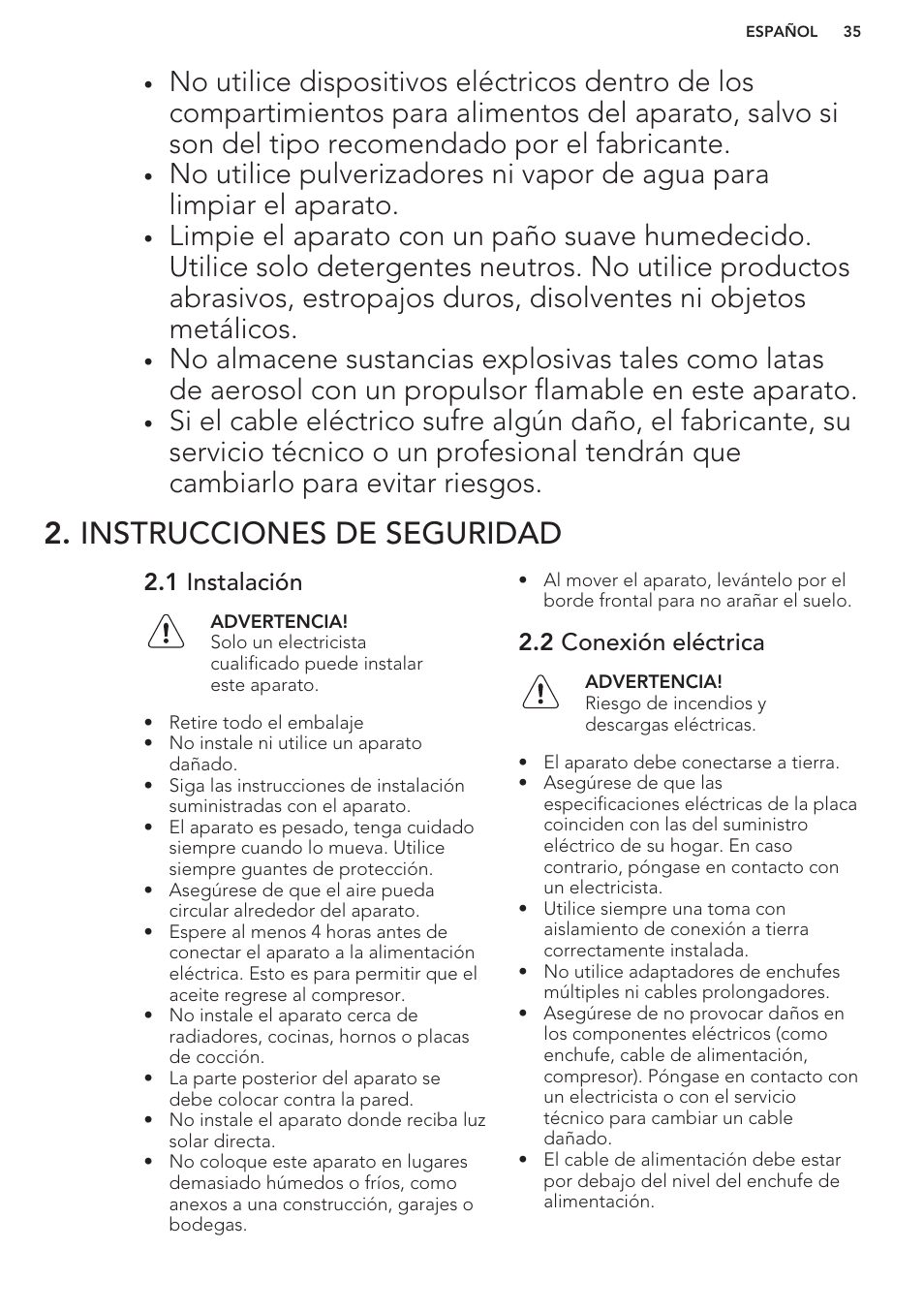 ESPAÑOL 35

• No utilice dispositivos eléctricos dentro de los compartimientos para alimentos del aparato, salvo si son del tipo recomendado por el fabricante.
• No utilice pulverizadores ni vapor de agua para limpiar el aparato.
• Limpie el aparato con un paño suave humedecido. Utilice solo detergentes neutros. No utilice productos abrasivos, estropajos duros, disolventes ni objetos metálicos.
• No almacene sustancias explosivas tales como latas de aerosol con un propulsor flamable en este aparato.
• Si el cable eléctrico sufre algún daño, el fabricante, su servicio técnico o un profesional tendrán que cambiarlo para evitar riesgos.

2. INSTRUCCIONES DE SEGURIDAD

2.1 Instalación

ADVERTENCIA!
Solo un electricista cualificado puede instalar este aparato.

• Retire todo el embalaje
• No instale ni utilice un aparato dañado.
• Siga las instrucciones de instalación suministradas con el aparato.
• El aparato es pesado, tenga cuidado siempre cuando lo mueva. Utilice siempre guantes de protección.
• Asegúrese de que el aire pueda circular alrededor del aparato.
• Espere al menos 4 horas antes de conectar el aparato a la alimentación eléctrica. Esto es para permitir que el aceite regrese al compresor.
• No instale el aparato cerca de radiadores, cocinas, hornos o placas de cocción.
• La parte posterior del aparato se debe colocar contra la pared.
• No instale el aparato donde reciba luz solar directa.
• No coloque este aparato en lugares demasiado húmedos o fríos, como anexos a una construcción, garajes o bodegas.

• Al mover el aparato, levántelo por el borde frontal para no arañar el suelo.

2.2 Conexión eléctrica

ADVERTENCIA!
Riesgo de incendios y descargas eléctricas.

• El aparato debe conectarse a tierra.
• Asegúrese de que las especificaciones eléctricas de la placa coinciden con las del suministro eléctrico de su hogar. En caso contrario, póngase en contacto con un electricista.
• Utilice siempre una toma con aislamiento de conexión a tierra correctamente instalada.
• No utilice adaptadores de enchufes múltiples ni cables prolongadores.
• Asegúrese de no provocar daños en los componentes eléctricos (como enchufe, cable de alimentación, compresor). Póngase en contacto con un electricista o con el servicio técnico para cambiar un cable dañado.
• El cable de alimentación debe estar por debajo del nivel del enchufe de alimentación.